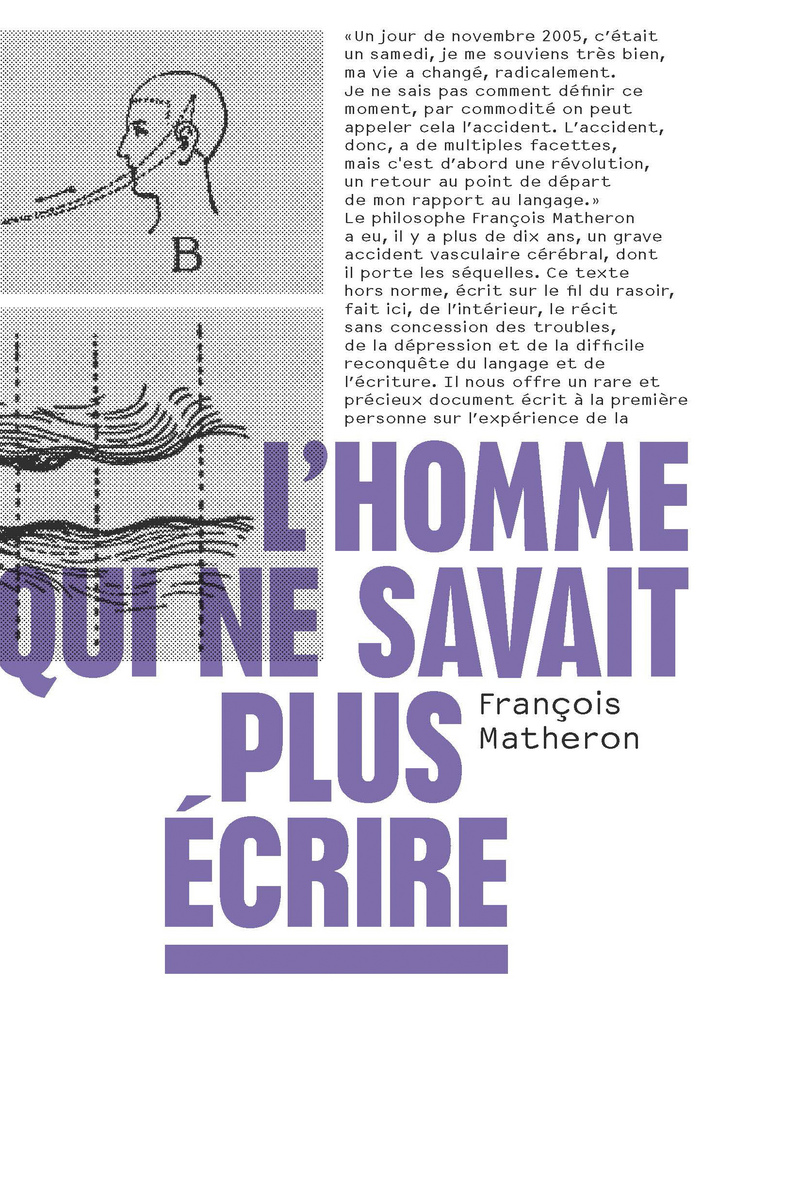 B

«Un jour de novembre 2005, c'était un samedi, je me souviens très bien, ma vie a changé, radicalement. Je ne sais pas comment définir ce moment, par commodité on peut appeler cela l'accident. L'accident, donc, a de multiples facettes, mais c'est d'abord une révolution, un retour au point de départ de mon rapport au langage.»
Le philosophe François Matheron a eu, il y a plus de dix ans, un grave accident vasculaire cérébral, dont il porte les séquelles. Ce texte hors norme, écrit sur le fil du rasoir, fait ici, de l'intérieur, le récit sans concession des troubles, de la dépression et de la difficile reconquête du langage et de l'écriture. Il nous offre un rare et précieux document écrit à la première personne sur l'expérience de la

L'HOMME QUI NE SAVAIT PLUS ÉCRIRE

François Matheron